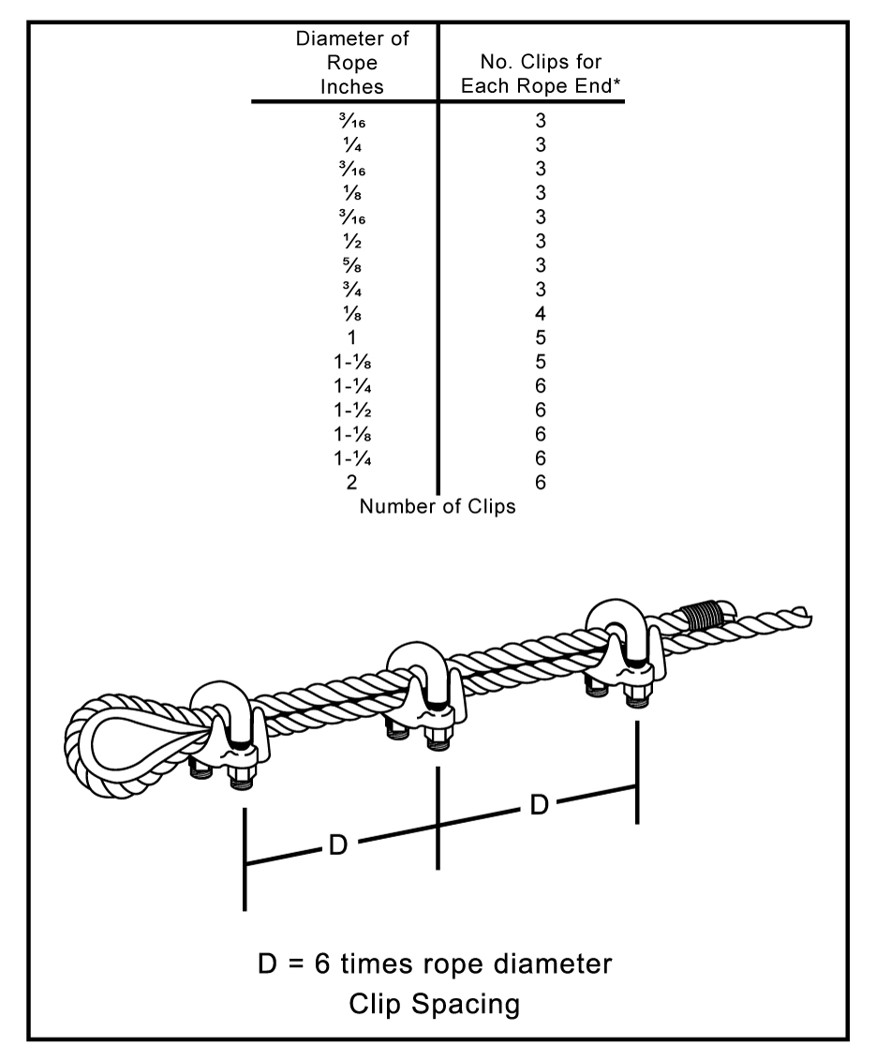 | Diameter of Rope Inches | No. Clips for Each Rope End* |
|---|---|
| $\frac{3}{16}$ | 3 |
| $\frac{1}{4}$ | 3 |
| $\frac{3}{16}$ | 3 |
| $\frac{1}{8}$ | 3 |
| $\frac{3}{16}$ | 3 |
| $\frac{1}{2}$ | 3 |
| $\frac{5}{8}$ | 3 |
| $\frac{3}{4}$ | 3 |
| $\frac{1}{8}$ | 4 |
| 1 | 5 |
| 1-$\frac{1}{8}$ | 5 |
| 1-$\frac{1}{4}$ | 6 |
| 1-$\frac{1}{2}$ | 6 |
| 1-$\frac{1}{8}$ | 6 |
| 1-$\frac{1}{4}$ | 6 |
| 2 | 6 |

Number of Clips

D

D

D = 6 times rope diameter
Clip Spacing